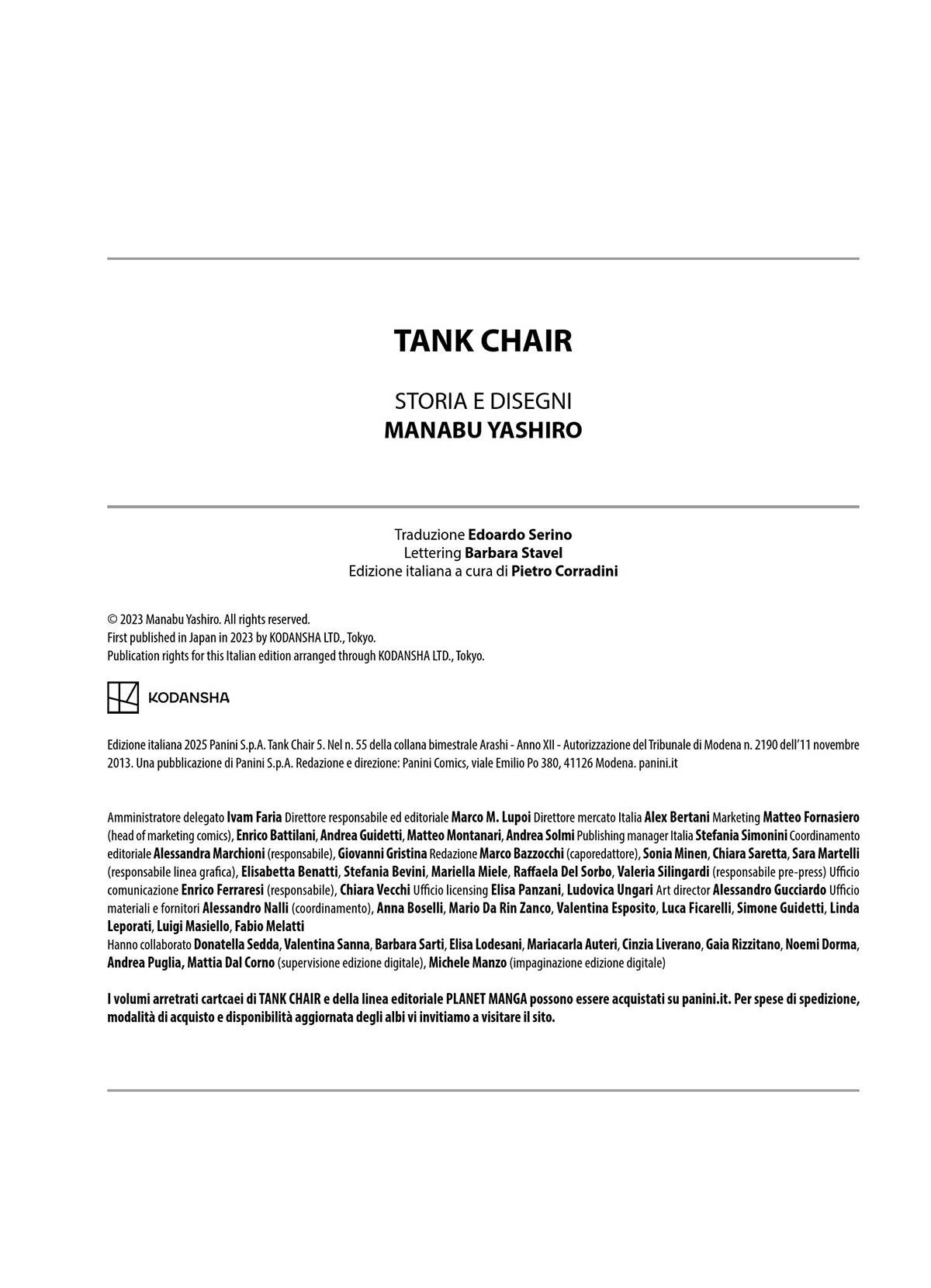 TANK CHAIR

STORIA E DISEGNI
MANABU YASHIRO

Traduzione Edoardo Serino
Lettering Barbara Stavel
Edizione italiana a cura di Pietro Corradini

© 2023 Manabu Yashiro. All rights reserved.
First published in Japan in 2023 by KODANSHA LTD., Tokyo.
Publication rights for this Italian edition arranged through KODANSHA LTD., Tokyo.

KODANSHA

Edizione italiana 2025 Panini S.p.A. Tank Chair 5. Nel n. 55 della collana bimestrale Arashi - Anno XII - Autorizzazione del Tribunale di Modena n. 2190 dell'11 novembre 2013. Una pubblicazione di Panini S.p.A. Redazione e direzione: Panini Comics, viale Emilio Po 380, 41126 Modena. panini.it

Amministratore delegato Ivam Faria Direttore responsabile ed editoriale Marco M. Lupoi Direttore mercato Italia Alex Bertani Marketing Matteo Fornasiero (head of marketing comics), Enrico Battilani, Andrea Guidetti, Matteo Montanari, Andrea Solmi Publishing manager Italia Stefania Simonini Coordinamento editoriale Alessandra Marchioni (responsabile), Giovanni Gristina Redazione Marco Bazzocchi (caporedattore), Sonia Minen, Chiara Saretta, Sara Martelli (responsabile linea grafica), Elisabetta Benatti, Stefania Bevini, Mariella Miele, Raffaela Del Sorbo, Valeria Silingardi (responsabile pre-press) Ufficio comunicazione Enrico Ferraresi (responsabile), Chiara Vecchi Ufficio licensing Elisa Panzani, Ludovica Ungari Art director Alessandro Gucciardo Ufficio materiali e fornitori Alessandro Nalli (coordinamento), Anna Boselli, Mario Da Rin Zanco, Valentina Esposito, Luca Ficarelli, Simone Guidetti, Linda Leporati, Luigi Masiello, Fabio Melatti
Hanno collaborato Donatella Sedda, Valentina Sanna, Barbara Sarti, Elisa Lodesani, Mariacarla Auteri, Cinzia Liverano, Gaia Rizzitano, Noemi Dorma, Andrea Puglia, Mattia Dal Corno (supervisione edizione digitale), Michele Manzo (impaginazione edizione digitale)

I volumi arretrati cartcaei di TANK CHAIR e della linea editoriale PLANET MANGA possono essere acquistati su panini.it. Per spese di spedizione, modalità di acquisto e disponibilità aggiornata degli albi vi invitiamo a visitare il sito.